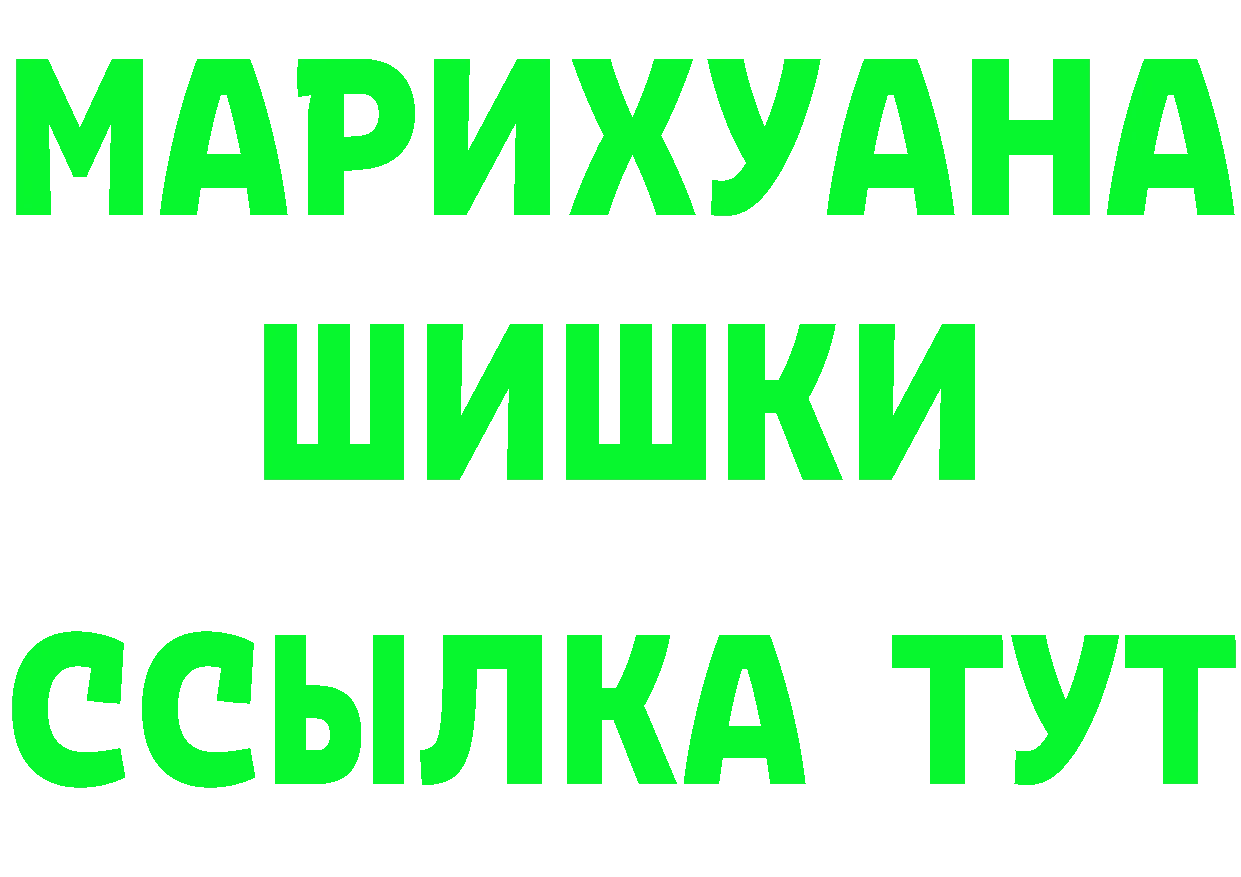 МАРИХУАНА
ШИШКИ
ССЫЛКА ТУТ